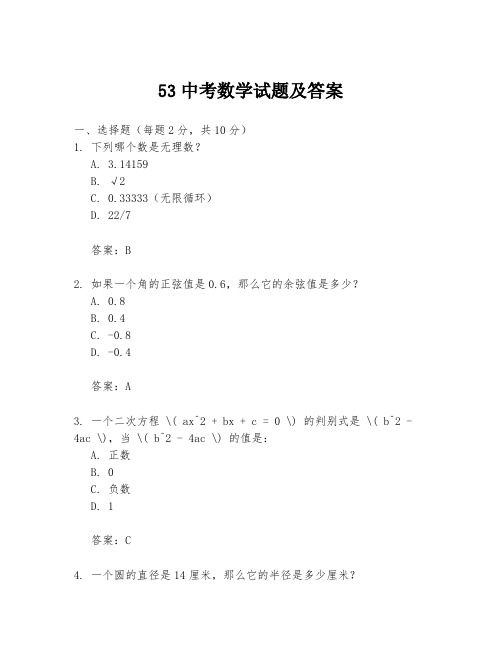 53 中考数学试题及答案

一、选择题（每题 2 分，共 10 分）

1. 下列哪个数是无理数？

A. 3.14159

B. √2

C. 0.33333（无限循环）

D. 22/7

答案：B

2. 如果一个角的正弦值是 0.6，那么它的余弦值是多少？

A. 0.8

B. 0.4

C. -0.8

D. -0.4

答案：A

3. 一个二次方程 \( ax^2 + bx + c = 0 \) 的判别式是 \( b^2 - 4ac \)，当 \( b^2 - 4ac \) 的值是：

A. 正数

B. 0

C. 负数

D. 1

答案：C

4. 一个圆的直径是 14 厘米，那么它的半径是多少厘米？